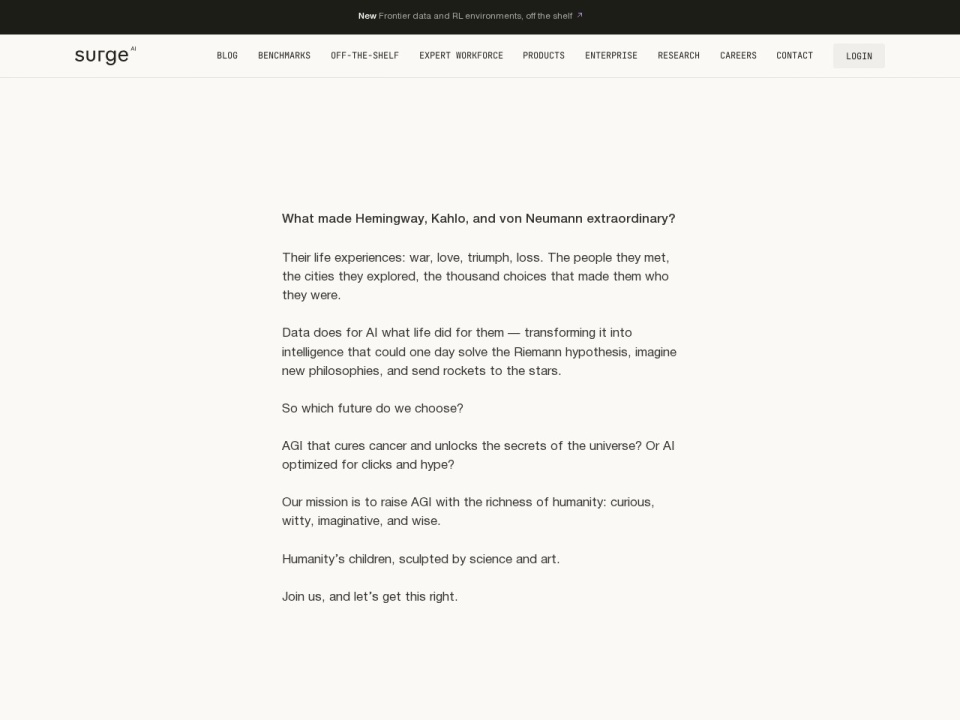 New Frontier data and RL environments, off the shelf ↗

surge AI

BLOG BENCHMARKS OFF-THE-SHELF EXPERT WORKFORCE PRODUCTS ENTERPRISE RESEARCH CAREERS CONTACT LOGIN

What made Hemingway, Kahlo, and von Neumann extraordinary?

Their life experiences: war, love, triumph, loss. The people they met, the cities they explored, the thousand choices that made them who they were.

Data does for AI what life did for them — transforming it into intelligence that could one day solve the Riemann hypothesis, imagine new philosophies, and send rockets to the stars.

So which future do we choose?

AGI that cures cancer and unlocks the secrets of the universe? Or AI optimized for clicks and hype?

Our mission is to raise AGI with the richness of humanity: curious, witty, imaginative, and wise.

Humanity's children, sculpted by science and art.

Join us, and let's get this right.